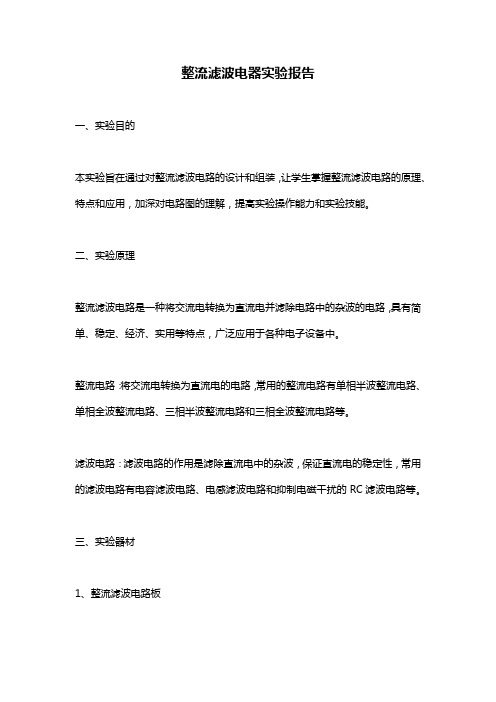 整流滤波电器实验报告

一、实验目的

本实验旨在通过对整流滤波电路的设计和组装，让学生掌握整流滤波电路的原理、特点和应用，加深对电路图的理解，提高实验操作能力和实验技能。

二、实验原理

整流滤波电路是一种将交流电转换为直流电并滤除电路中的杂波的电路，具有简单、稳定、经济、实用等特点，广泛应用于各种电子设备中。

整流电路：将交流电转换为直流电的电路，常用的整流电路有单相半波整流电路、单相全波整流电路、三相半波整流电路和三相全波整流电路等。

滤波电路：滤波电路的作用是滤除直流电中的杂波，保证直流电的稳定性，常用的滤波电路有电容滤波电路、电感滤波电路和抑制电磁干扰的 RC 滤波电路等。

三、实验器材

1、整流滤波电路板